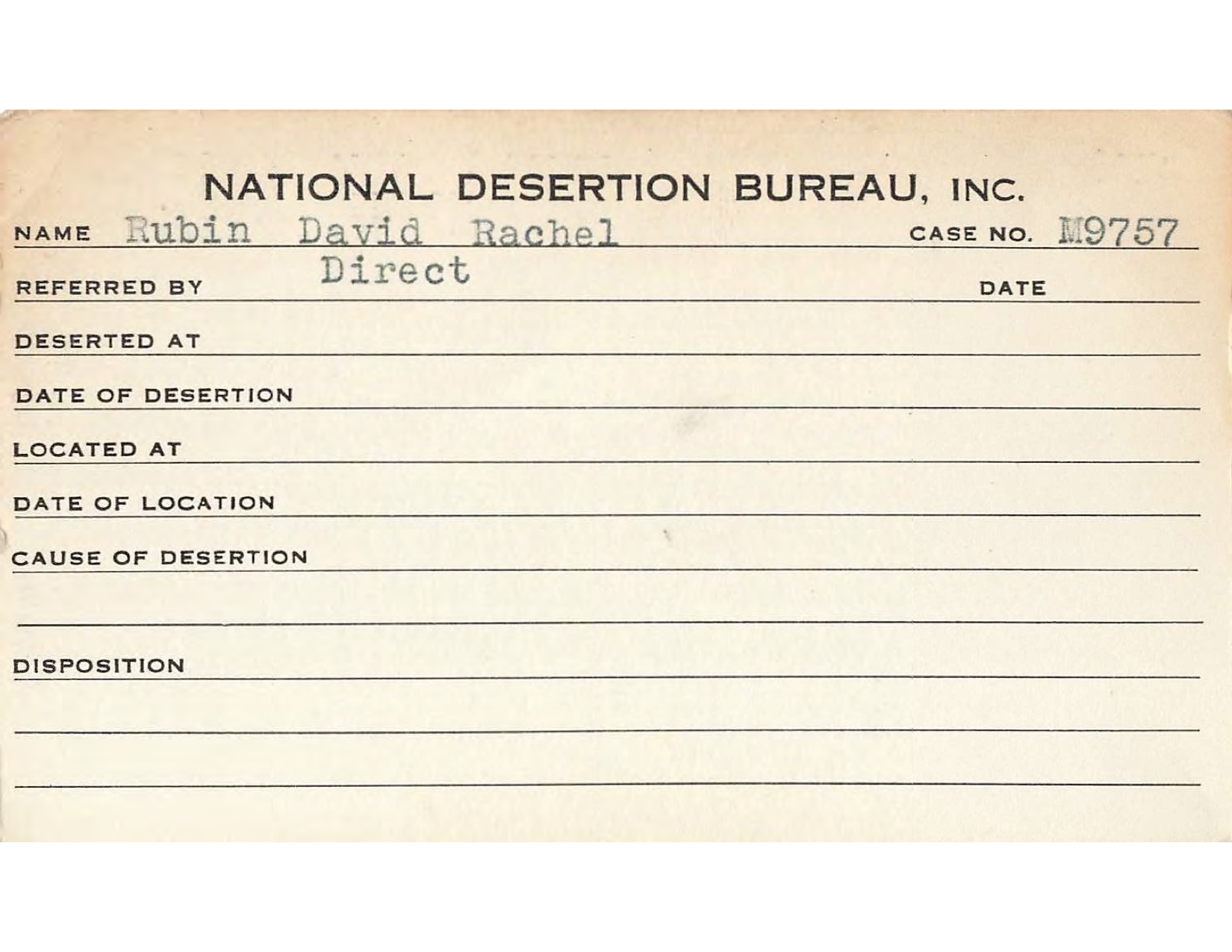 NATIONAL DESERTION BUREAU, INC.

NAME Rubin David Rachel CASE NO. M9757

REFERRED BY Direct DATE

DESERTED AT

DATE OF DESERTION

LOCATED AT

DATE OF LOCATION

CAUSE OF DESERTION

DISPOSITION